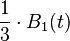 $\frac{1}{3} \cdot B_1(t)$